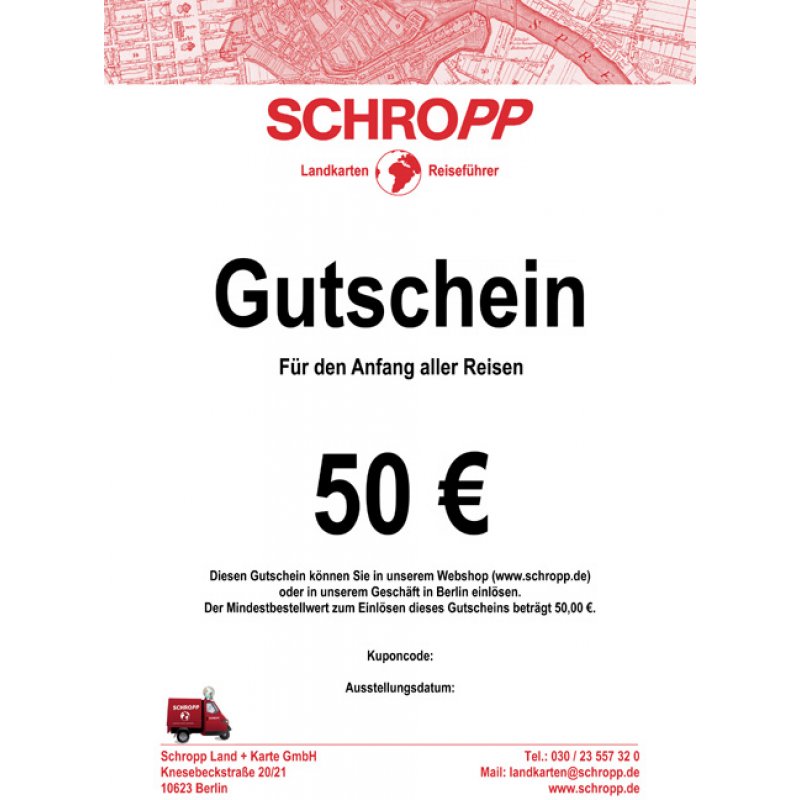 SCHROPP

Landkarten Reiseführer

Gutschein

Für den Anfang aller Reisen

50 €

Diesen Gutschein können Sie in unserem Webshop (www.schropp.de) oder in unserem Geschäft in Berlin einlösen. Der Mindestbestellwert zum Einlösen dieses Gutscheins beträgt 50,00 €.

Kuponcode:

Ausstellungsdatum:

Schropp Land + Karte GmbH
Knesebeckstraße 20/21
10623 Berlin

Tel.: 030 / 23 557 32 0
Mail: landkarten@schropp.de
www.schropp.de